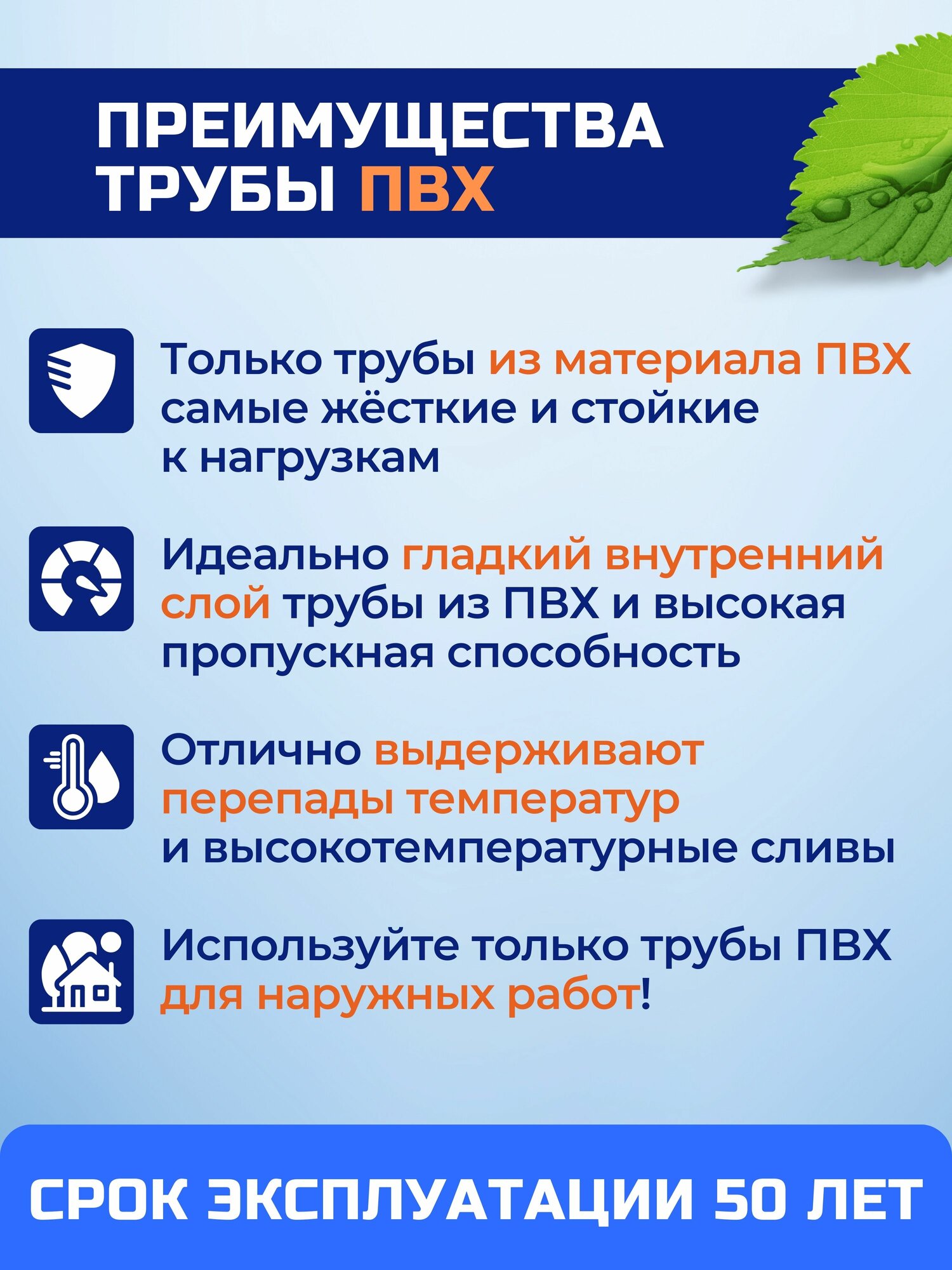 ПРЕИМУЩЕСТВА ТРУБЫ ПВХ

Только трубы из материала ПВХ самые жёсткие и стойкие к нагрузкам

Идеально гладкий внутренний слой трубы из ПВХ и высокая пропускная способность

Отлично выдерживают перепады температур и высокотемпературные сливы

Используйте только трубы ПВХ для наружных работ!

СРОК ЭКСПЛУАТАЦИИ 50 ЛЕТ